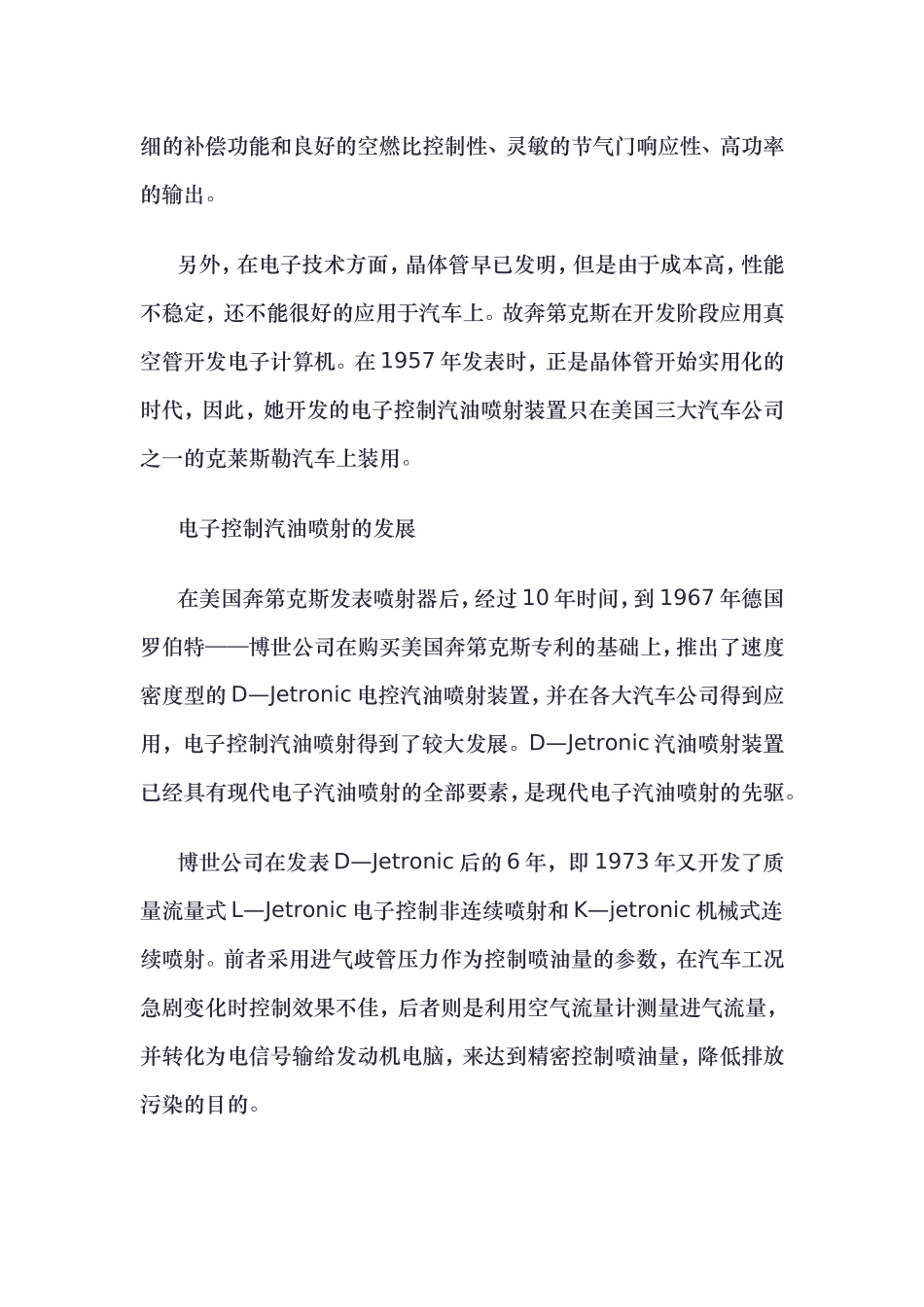 细的补偿功能和良好的空燃比控制性、灵敏的节气门响应性、高功率的输出。

另外，在电子技术方面，晶体管早已发明，但是由于成本高，性能不稳定，还不能很好的应用于汽车上。故奔第克斯在开发阶段应用真空管开发电子计算机。在 1957 年发表时，正是晶体管开始实用化的时代，因此，她开发的电子控制汽油喷射装置只在美国三大汽车公司之一的克莱斯勒汽车上装用。

电子控制汽油喷射的发展

在美国奔第克斯发表喷射器后，经过 10 年时间，到 1967 年德国罗伯特——博世公司在购买美国奔第克斯专利的基础上，推出了速度密度型的 D—Jetronic 电控汽油喷射装置，并在各大汽车公司得到应用，电子控制汽油喷射得到了较大发展。D—Jetronic 汽油喷射装置已经具有现代电子汽油喷射的全部要素，是现代电子汽油喷射的先驱。

博世公司在发表 D—Jetronic 后的 6 年，即 1973 年又开发了质量流量式 L—Jetronic 电子控制非连续喷射和 K—jetronic 机械式连续喷射。前者采用进气歧管压力作为控制喷油量的参数，在汽车工况急剧变化时控制效果不佳，后者则是利用空气流量计测量进气流量，并转化为电信号输给发动机电脑，来达到精密控制喷油量，降低排放污染的目的。